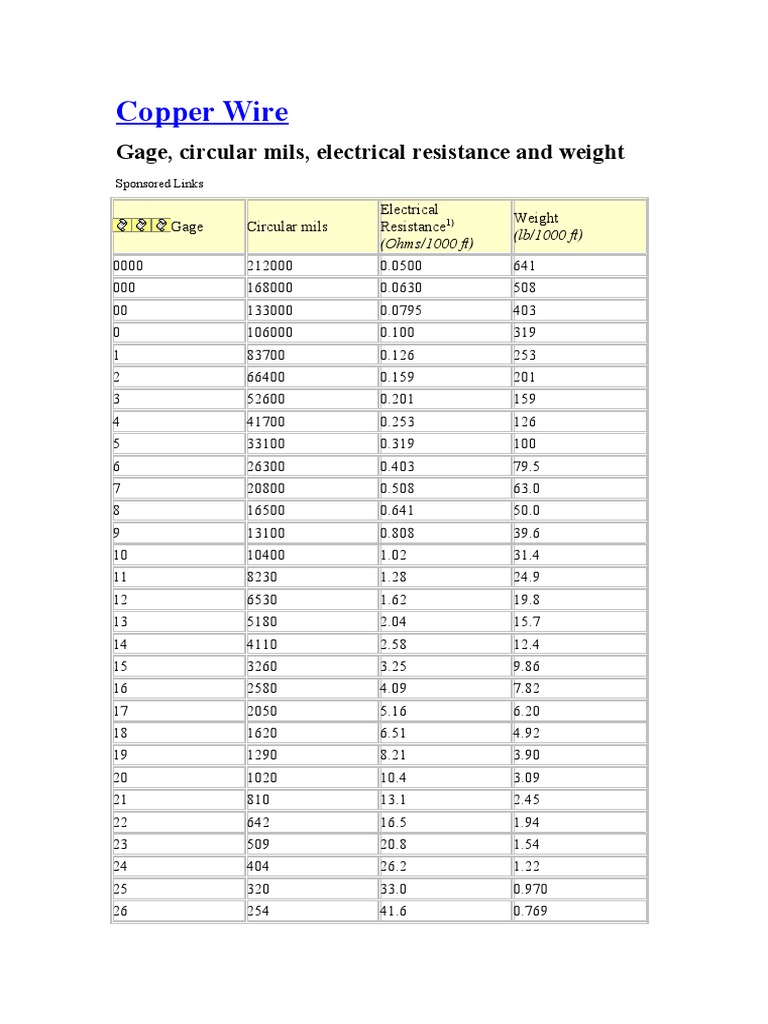 Copper Wire

Gage, circular mils, electrical resistance and weight

Sponsored Links

| Gage | Circular mils | Electrical Resistance$^{1)}$ (Ohms/1000 ft) | Weight (lb/1000 ft) |
|---|---|---|---|
| 0000 | 212000 | 0.0500 | 641 |
| 000 | 168000 | 0.0630 | 508 |
| 00 | 133000 | 0.0795 | 403 |
| 0 | 106000 | 0.100 | 319 |
| 1 | 83700 | 0.126 | 253 |
| 2 | 66400 | 0.159 | 201 |
| 3 | 52600 | 0.201 | 159 |
| 4 | 41700 | 0.253 | 126 |
| 5 | 33100 | 0.319 | 100 |
| 6 | 26300 | 0.403 | 79.5 |
| 7 | 20800 | 0.508 | 63.0 |
| 8 | 16500 | 0.641 | 50.0 |
| 9 | 13100 | 0.808 | 39.6 |
| 10 | 10400 | 1.02 | 31.4 |
| 11 | 8230 | 1.28 | 24.9 |
| 12 | 6530 | 1.62 | 19.8 |
| 13 | 5180 | 2.04 | 15.7 |
| 14 | 4110 | 2.58 | 12.4 |
| 15 | 3260 | 3.25 | 9.86 |
| 16 | 2580 | 4.09 | 7.82 |
| 17 | 2050 | 5.16 | 6.20 |
| 18 | 1620 | 6.51 | 4.92 |
| 19 | 1290 | 8.21 | 3.90 |
| 20 | 1020 | 10.4 | 3.09 |
| 21 | 810 | 13.1 | 2.45 |
| 22 | 642 | 16.5 | 1.94 |
| 23 | 509 | 20.8 | 1.54 |
| 24 | 404 | 26.2 | 1.22 |
| 25 | 320 | 33.0 | 0.970 |
| 26 | 254 | 41.6 | 0.769 |